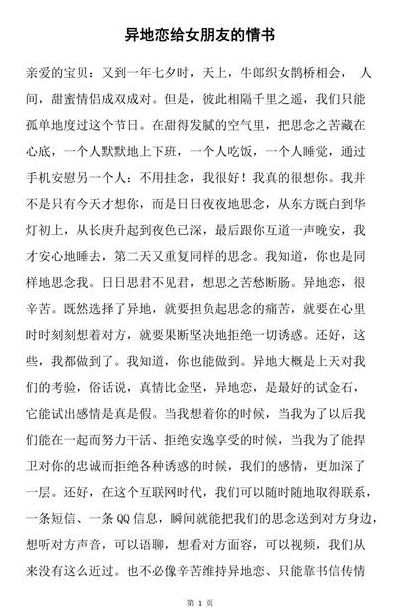 异地恋给女朋友的情书

亲爱的宝贝：又到一年七夕时，天上，牛郎织女鹊桥相会， 人间，甜蜜情侣成双成对。但是，彼此相隔千里之遥，我们只能孤单地度过这个节日。在甜得发腻的空气里，把思念之苦藏在心底，一个人默默地上下班，一个人吃饭，一个人睡觉，通过手机安慰另一个人：不用挂念，我很好！我真的很想你。我并不是只有今天才想你，而是日日夜夜地思念，从东方既白到华灯初上，从长庚升起到夜色已深，最后跟你互道一声晚安，我才安心地睡去，第二天又重复同样的思念。我知道，你也是同样地思念我。日日思君不见君，想思之苦愁断肠。异地恋，很辛苦。既然选择了异地，就要担负起思念的痛苦，就要在心里时时刻刻想着对方，就要果断坚决地拒绝一切诱惑。还好，这些，我都做到了。我知道，你也能做到。异地大概是上天对我们的考验，俗话说，真情比金坚，异地恋，是最好的试金石，它能试出感情是真是假。当我想着你的时候，当我为了以后我们能在一起而努力干活、拒绝安逸享受的时候，当我为了能捍卫对你的忠诚而拒绝各种诱惑的时候，我们的感情，更加深了一层。还好，在这个互联网时代，我们可以随时随地取得联系，一条短信、一条 QQ 信息，瞬间就能把我们的思念送到对方身边，想听对方声音，可以语聊，想看对方面容，可以视频，我们从来没有这么近过。也不必像辛苦维持异地恋、只能靠书信传情

第 1 页